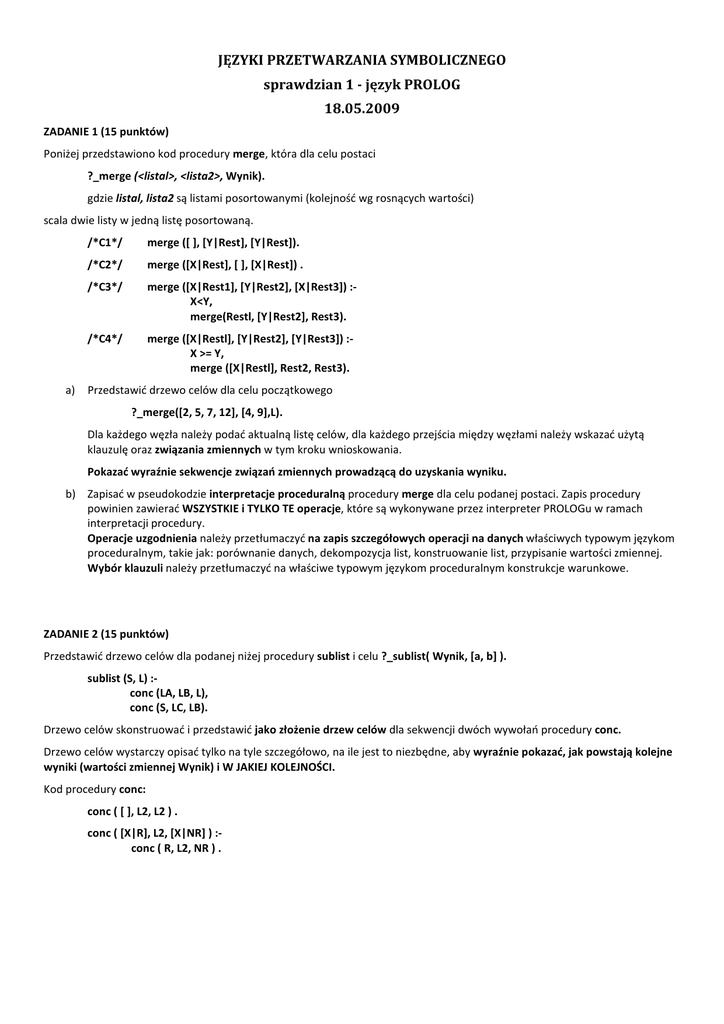 JĘZYKI PRZETWARZANIA SYMBOLICZNEGO
sprawdzian 1 - język PROLOG
18.05.2009

ZADANIE 1 (15 punktów)

Poniżej przedstawiono kod procedury merge, która dla celu postaci

?_merge (<listal>, <lista2>, Wynik).

gdzie listal, lista2 są listami posortowanymi (kolejność wg rosnących wartości)

scala dwie listy w jedną listę posortowaną.

/*C1*/ merge ([ ], [Y|Rest], [Y|Rest]).

/*C2*/ merge ([X|Rest], [ ], [X|Rest]) .

/*C3*/ merge ([X|Rest1], [Y|Rest2], [X|Rest3]) :-
X<Y,
merge(Restl, [Y|Rest2], Rest3).

/*C4*/ merge ([X|Restl], [Y|Rest2], [Y|Rest3]) :-
X >= Y,
merge ([X|Restl], Rest2, Rest3).

a) Przedstawić drzewo celów dla celu początkowego

?_merge([2, 5, 7, 12], [4, 9],L).

Dla każdego węzła należy podać aktualną listę celów, dla każdego przejścia między węzłami należy wskazać użytą klauzulę oraz związania zmiennych w tym kroku wnioskowania.

Pokazać wyraźnie sekwencje związań zmiennych prowadzącą do uzyskania wyniku.

b) Zapisać w pseudokodzie interpretacje proceduralną procedury merge dla celu podanej postaci. Zapis procedury powinien zawierać WSZYSTKIE i TYLKO TE operacje, które są wykonywane przez interpreter PROLOGu w ramach interpretacji procedury.
Operacje uzgodnienia należy przetłumaczyć na zapis szczegółowych operacji na danych właściwych typowym językom proceduralnym, takie jak: porównanie danych, dekompozycja list, konstruowanie list, przypisanie wartości zmiennej.
Wybór klauzuli należy przetłumaczyć na właściwe typowym językom proceduralnym konstrukcje warunkowe.

ZADANIE 2 (15 punktów)

Przedstawić drzewo celów dla podanej niżej procedury sublist i celu ?_sublist( Wynik, [a, b] ).

sublist (S, L) :-
conc (LA, LB, L),
conc (S, LC, LB).

Drzewo celów skonstruować i przedstawić jako złożenie drzew celów dla sekwencji dwóch wywołań procedury conc.

Drzewo celów wystarczy opisać tylko na tyle szczegółowo, na ile jest to niezbędne, aby wyraźnie pokazać, jak powstają kolejne wyniki (wartości zmiennej Wynik) i W JAKIEJ KOLEJNOŚCI.

Kod procedury conc:

conc ( [ ], L2, L2 ) .

conc ( [X|R], L2, [X|NR] ) :-
conc ( R, L2, NR ) .